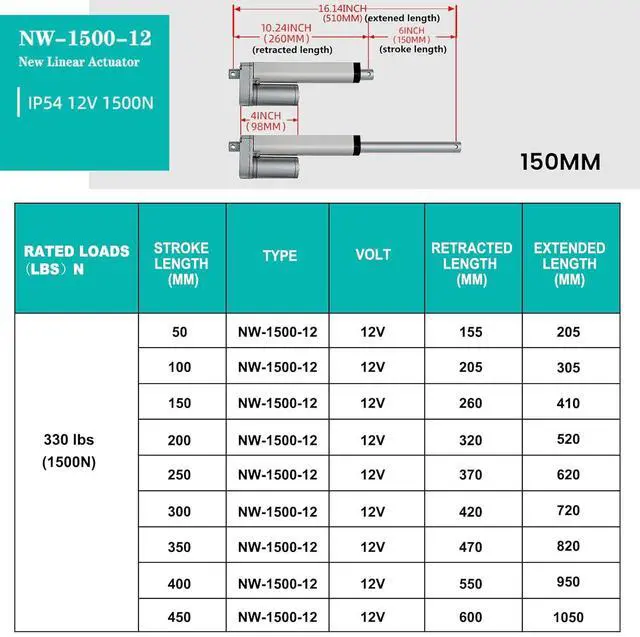 NW-1500-12
New Linear Actuator
IP54 12V 1500N

16.14INCH
(510MM) (extened length)
10.24INCH
(260MM)
(retracted length)
6INCH
(150MM)
(stroke length)
4INCH
(98MM)

150MM

| RATED LOADS (LBS) N | STROKE LENGTH (MM) | TYPE | VOLT | RETRACTED LENGTH (MM) | EXTENDED LENGTH (MM) |
|---|---|---|---|---|---|
| 330 lbs (1500N) | 50 | NW-1500-12 | 12V | 155 | 205 |
| | 100 | NW-1500-12 | 12V | 205 | 305 |
| | 150 | NW-1500-12 | 12V | 260 | 410 |
| | 200 | NW-1500-12 | 12V | 320 | 520 |
| | 250 | NW-1500-12 | 12V | 370 | 620 |
| | 300 | NW-1500-12 | 12V | 420 | 720 |
| | 350 | NW-1500-12 | 12V | 470 | 820 |
| | 400 | NW-1500-12 | 12V | 550 | 950 |
| | 450 | NW-1500-12 | 12V | 600 | 1050 |